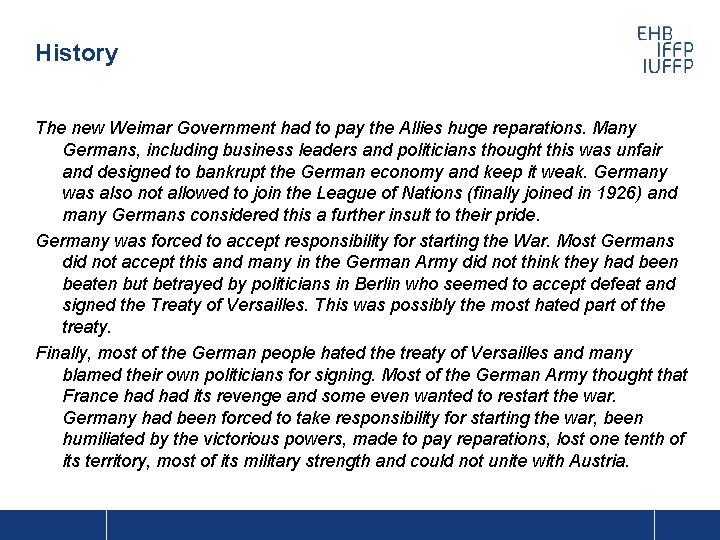 History

EHB
IFFP
IUFFP

The new Weimar Government had to pay the Allies huge reparations. Many Germans, including business leaders and politicians thought this was unfair and designed to bankrupt the German economy and keep it weak. Germany was also not allowed to join the League of Nations (finally joined in 1926) and many Germans considered this a further insult to their pride.

Germany was forced to accept responsibility for starting the War. Most Germans did not accept this and many in the German Army did not think they had been beaten but betrayed by politicians in Berlin who seemed to accept defeat and signed the Treaty of Versailles. This was possibly the most hated part of the treaty.

Finally, most of the German people hated the treaty of Versailles and many blamed their own politicians for signing. Most of the German Army thought that France had had its revenge and some even wanted to restart the war. Germany had been forced to take responsibility for starting the war, been humiliated by the victorious powers, made to pay reparations, lost one tenth of its territory, most of its military strength and could not unite with Austria.